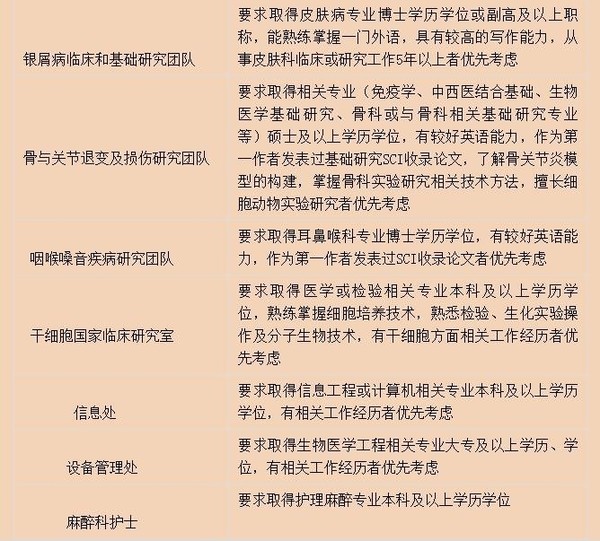 | | |
|---|---|
| 银屑病临床和基础研究团队 | 要求取得皮肤病专业博士学历学位或副高及以上职称，能熟练掌握一门外语，具有较高的写作能力，从事皮肤科临床或研究工作5年以上者优先考虑 |
| 骨与关节退变及损伤研究团队 | 要求取得相关专业（免疫学、中西医结合基础、生物医学基础研究、骨科或与骨科相关基础研究专业等）硕士及以上学历学位，有较好英语能力，作为第一作者发表过基础研究SCI收录论文，了解骨关节炎模型的构建，掌握骨科实验研究相关技术方法，擅长细胞动物实验研究者优先考虑 |
| 咽喉嗓音疾病研究团队 | 要求取得耳鼻喉科专业博士学历学位，有较好英语能力，作为第一作者发表过SCI收录论文者优先考虑 |
| 干细胞国家临床研究室 | 要求取得医学或检验相关专业本科及以上学历学位，熟练掌握细胞培养技术，熟悉检验、生化实验操作及分子生物技术，有干细胞方面相关工作经历者优先考虑 |
| 信息处 | 要求取得信息工程或计算机相关专业本科及以上学历学位，有相关工作经历者优先考虑 |
| 设备管理处 | 要求取得生物医学工程相关专业大专及以上学历、学位，有相关工作经历者优先考虑 |
| 麻醉科护士 | 要求取得护理麻醉专业本科及以上学历学位 |